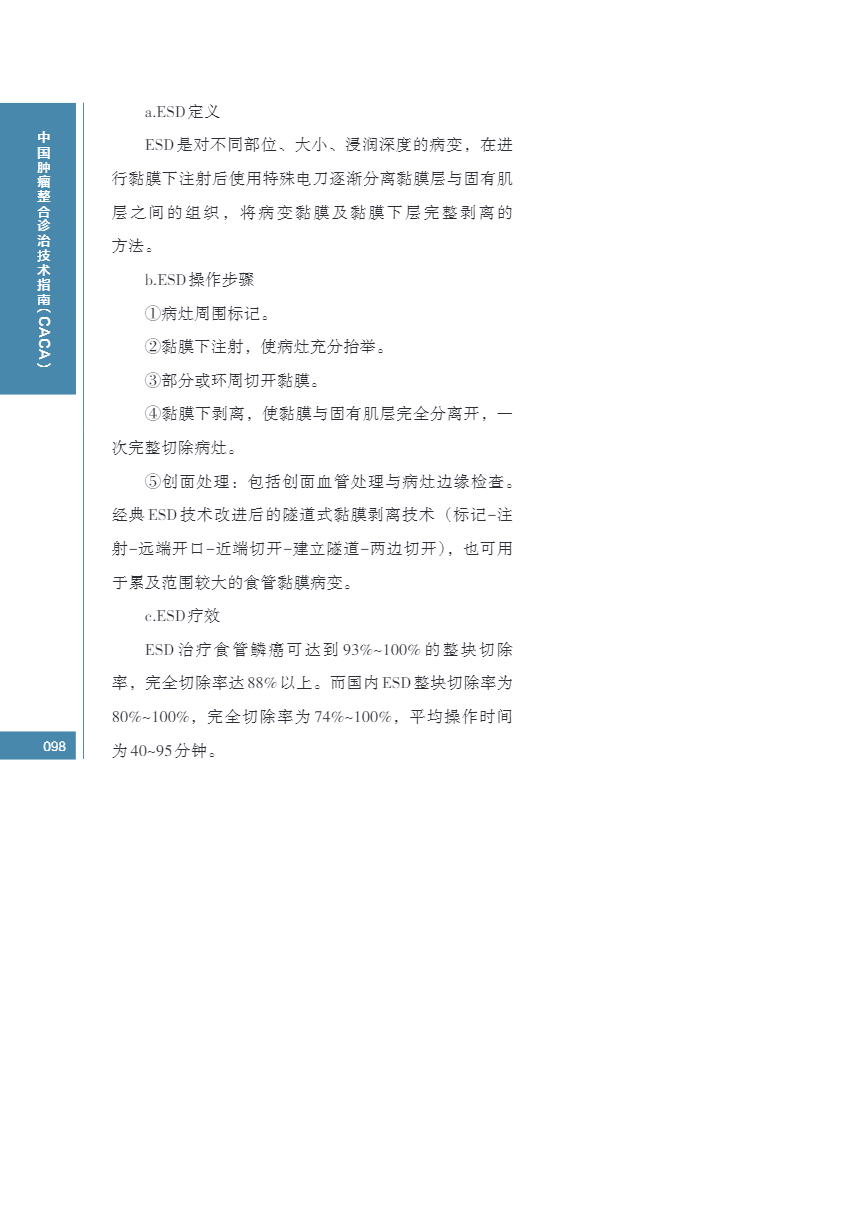 中国肿瘤整合诊治技术指南（CACA）

a.ESD定义

ESD是对不同部位、大小、浸润深度的病变，在进行黏膜下注射后使用特殊电刀逐渐分离黏膜层与固有肌层之间的组织，将病变黏膜及黏膜下层完整剥离的方法。

b.ESD操作步骤

①病灶周围标记。

②黏膜下注射，使病灶充分抬举。

③部分或环周切开黏膜。

④黏膜下剥离，使黏膜与固有肌层完全分离开，一次完整切除病灶。

⑤创面处理：包括创面血管处理与病灶边缘检查。经典ESD技术改进后的隧道式黏膜剥离技术（标记-注射-远端开口-近端切开-建立隧道-两边切开），也可用于累及范围较大的食管黏膜病变。

c.ESD疗效

ESD治疗食管鳞癌可达到93%~100%的整块切除率，完全切除率达88%以上。而国内ESD整块切除率为80%~100%，完全切除率为74%~100%，平均操作时间为40~95分钟。

098